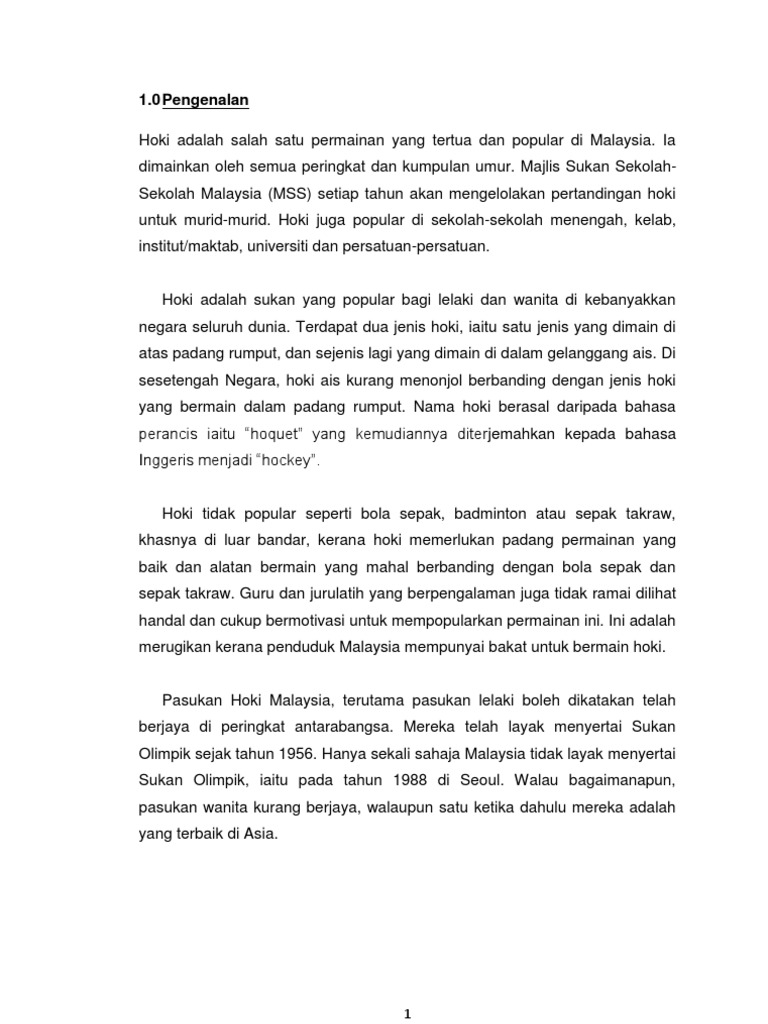 1.0 Pengenalan

Hoki adalah salah satu permainan yang tertua dan popular di Malaysia. Ia dimainkan oleh semua peringkat dan kumpulan umur. Majlis Sukan Sekolah-Sekolah Malaysia (MSS) setiap tahun akan mengelolakan pertandingan hoki untuk murid-murid. Hoki juga popular di sekolah-sekolah menengah, kelab, institut/maktab, universiti dan persatuan-persatuan.

Hoki adalah sukan yang popular bagi lelaki dan wanita di kebanyakkan negara seluruh dunia. Terdapat dua jenis hoki, iaitu satu jenis yang dimain di atas padang rumput, dan sejenis lagi yang dimain di dalam gelanggang ais. Di sesetengah Negara, hoki ais kurang menonjol berbanding dengan jenis hoki yang bermain dalam padang rumput. Nama hoki berasal daripada bahasa perancis iaitu "hoquet" yang kemudiannya diterjemahkan kepada bahasa Inggeris menjadi "hockey".

Hoki tidak popular seperti bola sepak, badminton atau sepak takraw, khasnya di luar bandar, kerana hoki memerlukan padang permainan yang baik dan alatan bermain yang mahal berbanding dengan bola sepak dan sepak takraw. Guru dan jurulatih yang berpengalaman juga tidak ramai dilihat handal dan cukup bermotivasi untuk mempopularkan permainan ini. Ini adalah merugikan kerana penduduk Malaysia mempunyai bakat untuk bermain hoki.

Pasukan Hoki Malaysia, terutama pasukan lelaki boleh dikatakan telah berjaya di peringkat antarabangsa. Mereka telah layak menyertai Sukan Olimpik sejak tahun 1956. Hanya sekali sahaja Malaysia tidak layak menyertai Sukan Olimpik, iaitu pada tahun 1988 di Seoul. Walau bagaimanapun, pasukan wanita kurang berjaya, walaupun satu ketika dahulu mereka adalah yang terbaik di Asia.

1